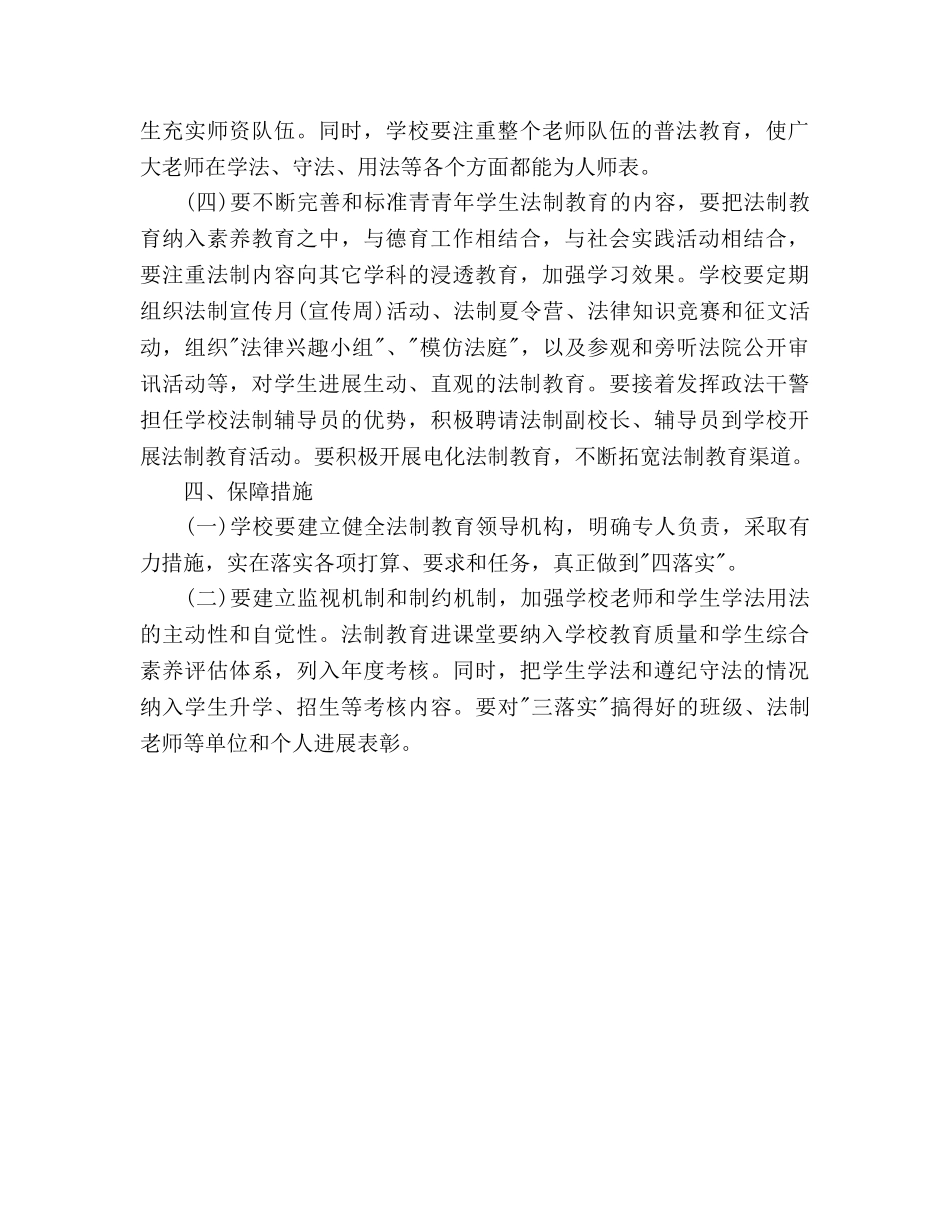 生充实师资队伍。同时，学校要注重整个老师队伍的普法教育，使广大老师在学法、守法、用法等各个方面都能为人师表。

(四)要不断完善和标准青青年学生法制教育的内容，要把法制教育纳入素养教育之中，与德育工作相结合，与社会实践活动相结合，要注重法制内容向其它学科的浸透教育，加强学习效果。学校要定期组织法制宣传月(宣传周)活动、法制夏令营、法律知识竞赛和征文活动，组织"法律兴趣小组"、"模仿法庭"，以及参观和旁听法院公开审讯活动等，对学生进展生动、直观的法制教育。要接着发挥政法干警担任学校法制辅导员的优势，积极聘请法制副校长、辅导员到学校开展法制教育活动。要积极开展电化法制教育，不断拓宽法制教育渠道。

四、保障措施

(一)学校要建立健全法制教育领导机构，明确专人负责，采取有力措施，实在落实各项打算、要求和任务，真正做到"四落实"。

(二)要建立监视机制和制约机制，加强学校老师和学生学法用法的主动性和自觉性。法制教育进课堂要纳入学校教育质量和学生综合素养评估体系，列入年度考核。同时，把学生学法和遵纪守法的情况纳入学生升学、招生等考核内容。要对"三落实"搞得好的班级、法制老师等单位和个人进展表彰。